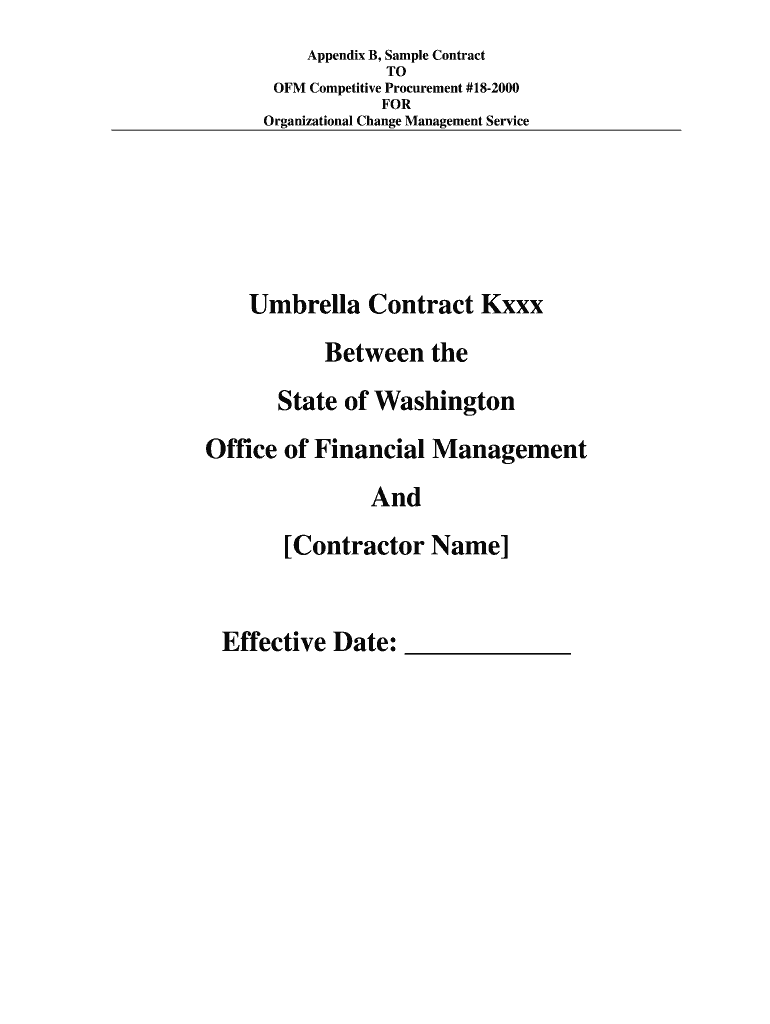 Appendix B, Sample Contract
TO
OFM Competitive Procurement #18-2000
FOR
Organizational Change Management Service

Umbrella Contract Kxxx

Between the

State of Washington

Office of Financial Management

And

[Contractor Name]

Effective Date: ____________